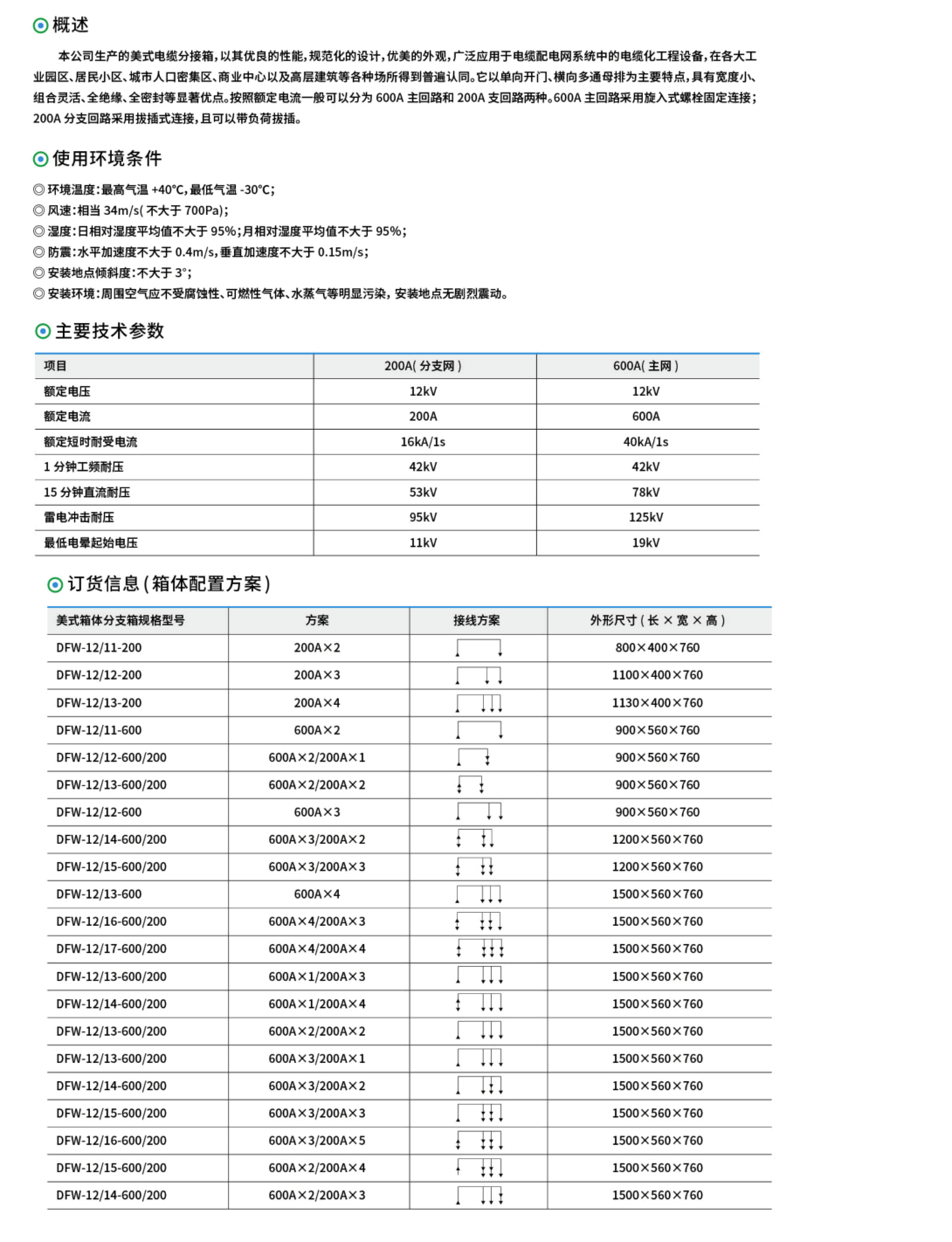 概述

本公司生产的美式电缆分接箱，以其优良的性能，规范化的设计，优美的外观，广泛应用于电缆配电网系统中的电缆化工程设备，在各大工业园区、居民小区、城市人口密集区、商业中心以及高层建筑等各种场所得到普遍认同。它以单向开门、横向多通母排为主要特点，具有宽度小、组合灵活、全绝缘、全密封等显著优点。按照额定电流一般可以分为 600A 主回路和 200A 支回路两种。600A 主回路采用旋入式螺栓固定连接；200A 分支回路采用拔插式连接，且可以带负荷拔插。

使用环境条件

◎ 环境温度：最高气温 +40°C，最低气温 -30°C；
◎ 风速：相当 34m/s( 不大于 700Pa)；
◎ 湿度：日相对湿度平均值不大于 95%；月相对湿度平均值不大于 95%；
◎ 防震：水平加速度不大于 0.4m/s，垂直加速度不大于 0.15m/s；
◎ 安装地点倾斜度：不大于 3°；
◎ 安装环境：周围空气应不受腐蚀性、可燃性气体、水蒸气等明显污染，安装地点无剧烈震动。

主要技术参数

| 项目 | 200A( 分支网 ) | 600A( 主网 ) |
|---|---|---|
| 额定电压 | 12kV | 12kV |
| 额定电流 | 200A | 600A |
| 额定短时耐受电流 | 16kA/1s | 40kA/1s |
| 1 分钟工频耐压 | 42kV | 42kV |
| 15 分钟直流耐压 | 53kV | 78kV |
| 雷电冲击耐压 | 95kV | 125kV |
| 最低电晕起始电压 | 11kV | 19kV |

订货信息 ( 箱体配置方案 )

| 美式箱体分支箱规格型号 | 方案 | 接线方案 | 外形尺寸 ( 长 × 宽 × 高 ) |
|---|---|---|---|
| DFW-12/11-200 | 200A×2 | | 800×400×760 |
| DFW-12/12-200 | 200A×3 | | 1100×400×760 |
| DFW-12/13-200 | 200A×4 | | 1130×400×760 |
| DFW-12/11-600 | 600A×2 | | 900×560×760 |
| DFW-12/12-600/200 | 600A×2/200A×1 | | 900×560×760 |
| DFW-12/13-600/200 | 600A×2/200A×2 | | 900×560×760 |
| DFW-12/12-600 | 600A×3 | | 900×560×760 |
| DFW-12/14-600/200 | 600A×3/200A×2 | | 1200×560×760 |
| DFW-12/15-600/200 | 600A×3/200A×3 | | 1200×560×760 |
| DFW-12/13-600 | 600A×4 | | 1500×560×760 |
| DFW-12/16-600/200 | 600A×4/200A×3 | | 1500×560×760 |
| DFW-12/17-600/200 | 600A×4/200A×4 | | 1500×560×760 |
| DFW-12/13-600/200 | 600A×1/200A×3 | | 1500×560×760 |
| DFW-12/14-600/200 | 600A×1/200A×4 | | 1500×560×760 |
| DFW-12/13-600/200 | 600A×2/200A×2 | | 1500×560×760 |
| DFW-12/13-600/200 | 600A×3/200A×1 | | 1500×560×760 |
| DFW-12/14-600/200 | 600A×3/200A×2 | | 1500×560×760 |
| DFW-12/15-600/200 | 600A×3/200A×3 | | 1500×560×760 |
| DFW-12/16-600/200 | 600A×3/200A×5 | | 1500×560×760 |
| DFW-12/15-600/200 | 600A×2/200A×4 | | 1500×560×760 |
| DFW-12/14-600/200 | 600A×2/200A×3 | | 1500×560×760 |